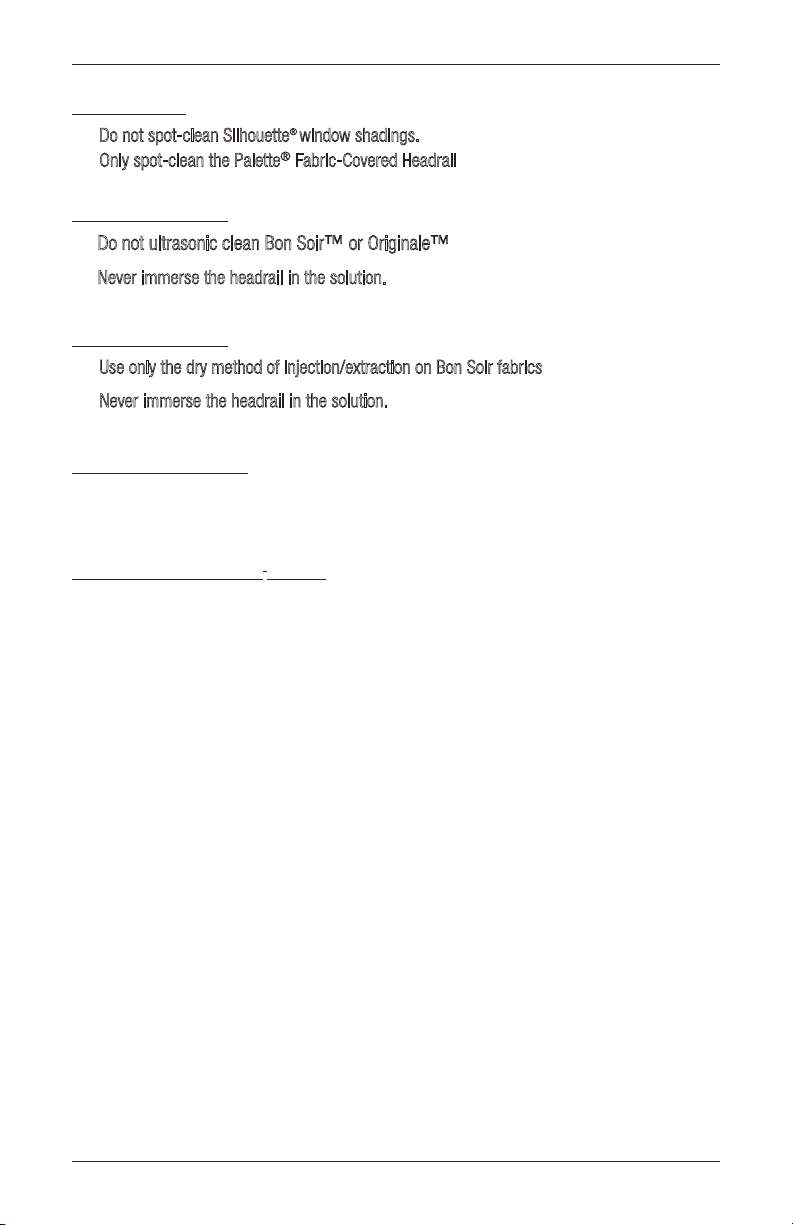 Do not spot-clean Silhouette® window shadings.
Only spot-clean the Palette® Fabric-Covered Headrail

Do not ultrasonic clean Bon Soir™ or Originale™
Never immerse the headrail in the solution.

Use only the dry method of injection/extraction on Bon Soir fabrics
Never immerse the headrail in the solution.